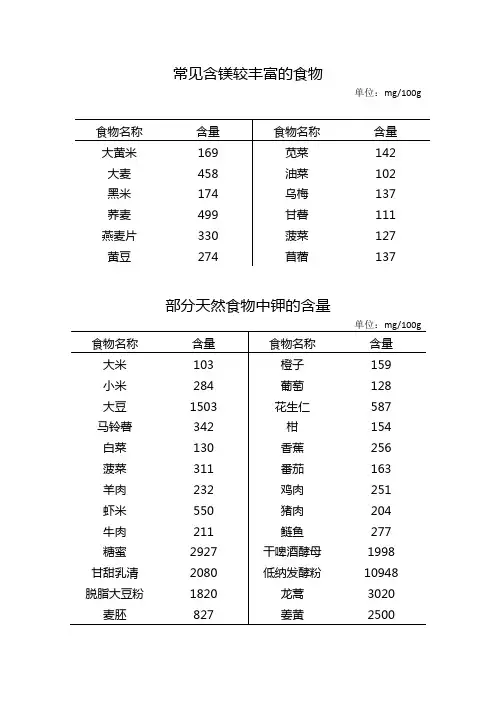 常见含镁较丰富的食物

单位：mg/100g

| 食物名称 | 含量 | 食物名称 | 含量 |
|---|---|---|---|
| 大黄米 | 169 | 苋菜 | 142 |
| 大麦 | 458 | 油菜 | 102 |
| 黑米 | 174 | 乌梅 | 137 |
| 荞麦 | 499 | 甘薯 | 111 |
| 燕麦片 | 330 | 菠菜 | 127 |
| 黄豆 | 274 | 苜蓿 | 137 |

部分天然食物中钾的含量

单位：mg/100g

| 食物名称 | 含量 | 食物名称 | 含量 |
|---|---|---|---|
| 大米 | 103 | 橙子 | 159 |
| 小米 | 284 | 葡萄 | 128 |
| 大豆 | 1503 | 花生仁 | 587 |
| 马铃薯 | 342 | 柑 | 154 |
| 白菜 | 130 | 香蕉 | 256 |
| 菠菜 | 311 | 番茄 | 163 |
| 羊肉 | 232 | 鸡肉 | 251 |
| 虾米 | 550 | 猪肉 | 204 |
| 牛肉 | 211 | 鲢鱼 | 277 |
| 糖蜜 | 2927 | 干啤酒酵母 | 1998 |
| 甘甜乳清 | 2080 | 低纳发酵粉 | 10948 |
| 脱脂大豆粉 | 1820 | 龙蒿 | 3020 |
| 麦胚 | 827 | 姜黄 | 2500 |